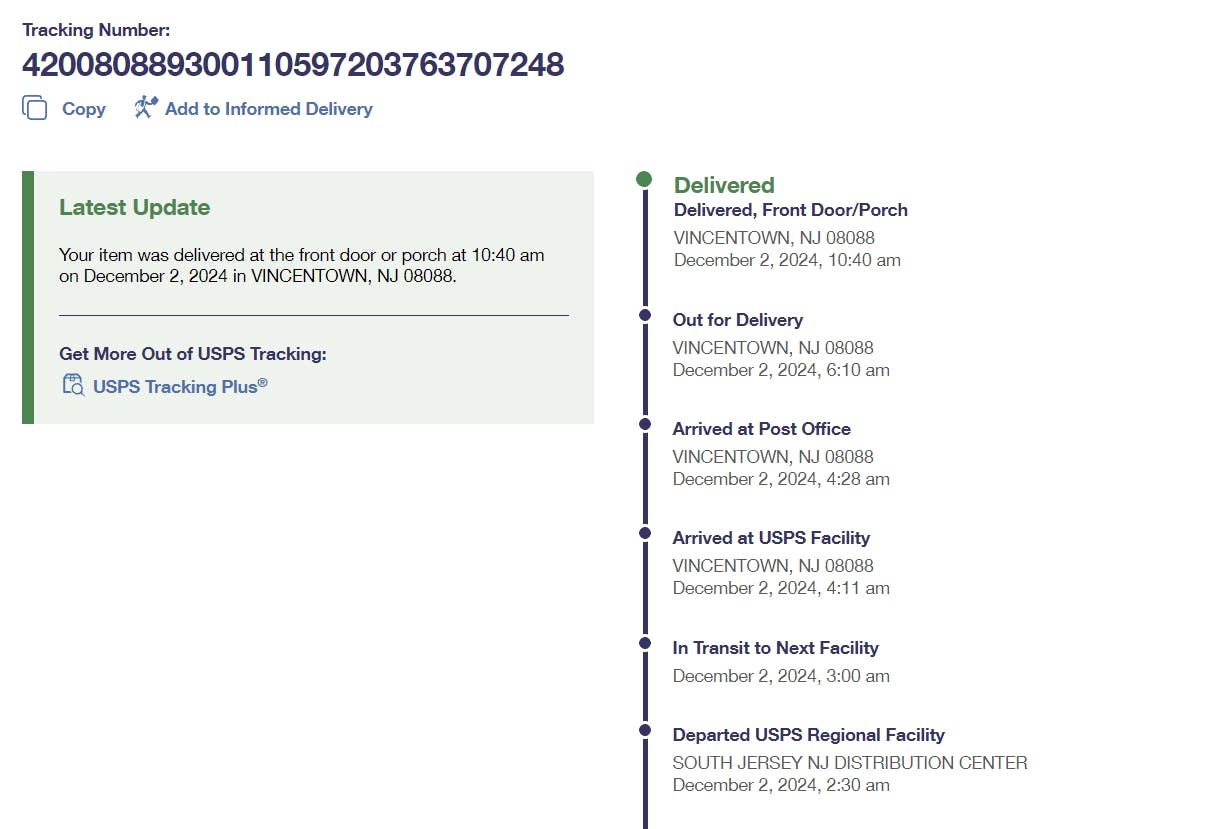 Tracking Number:
420080889300110597203763707248

Copy Add to Informed Delivery

Latest Update

Your item was delivered at the front door or porch at 10:40 am on December 2, 2024 in VINCENTOWN, NJ 08088.

Get More Out of USPS Tracking:

USPS Tracking Plus®

Delivered
Delivered, Front Door/Porch
VINCENTOWN, NJ 08088
December 2, 2024, 10:40 am

Out for Delivery
VINCENTOWN, NJ 08088
December 2, 2024, 6:10 am

Arrived at Post Office
VINCENTOWN, NJ 08088
December 2, 2024, 4:28 am

Arrived at USPS Facility
VINCENTOWN, NJ 08088
December 2, 2024, 4:11 am

In Transit to Next Facility
December 2, 2024, 3:00 am

Departed USPS Regional Facility
SOUTH JERSEY NJ DISTRIBUTION CENTER
December 2, 2024, 2:30 am